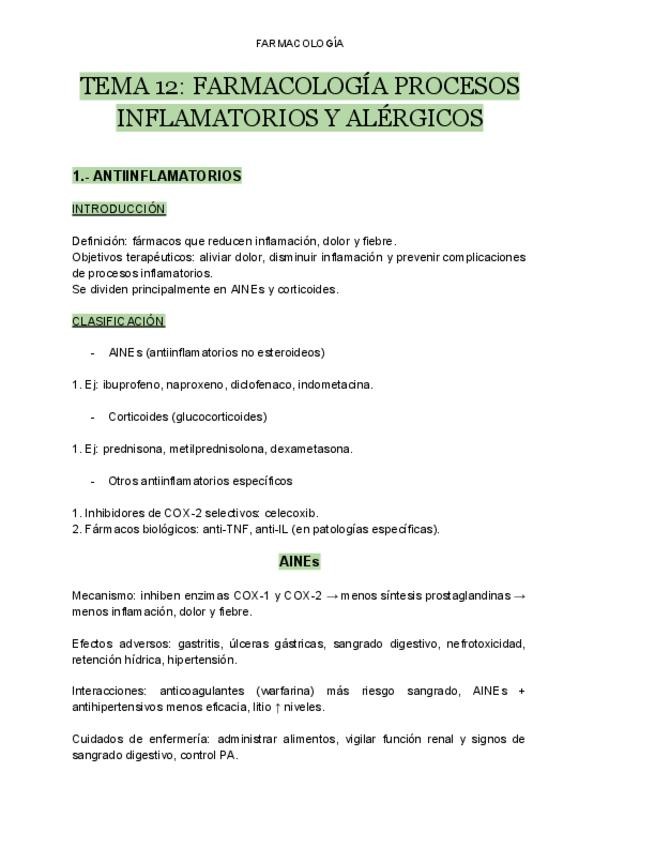 FARMACOLOGÍA

TEMA 12: FARMACOLOGÍA PROCESOS INFLAMATORIOS Y ALÉRGICOS

1.- ANTIINFLAMATORIOS

INTRODUCCIÓN

Definición: fármacos que reducen inflamación, dolor y fiebre.
Objetivos terapéuticos: aliviar dolor, disminuir inflamación y prevenir complicaciones de procesos inflamatorios.
Se dividen principalmente en AINEs y corticoides.

CLASIFICACIÓN

- AINEs (antiinflamatorios no esteroideos)

1. Ej: ibuprofeno, naproxeno, diclofenaco, indometacina.

- Corticoides (glucocorticoides)

1. Ej: prednisona, metilprednisolona, dexametasona.

- Otros antiinflamatorios específicos

1. Inhibidores de COX-2 selectivos: celecoxib.
2. Fármacos biológicos: anti-TNF, anti-IL (en patologías específicas).

AINEs

Mecanismo: inhiben enzimas COX-1 y COX-2 → menos síntesis prostaglandinas → menos inflamación, dolor y fiebre.

Efectos adversos: gastritis, úlceras gástricas, sangrado digestivo, nefrotoxicidad, retención hídrica, hipertensión.

Interacciones: anticoagulantes (warfarina) más riesgo sangrado, AINEs + antihipertensivos menos eficacia, litio ↑ niveles.

Cuidados de enfermería: administrar alimentos, vigilar función renal y signos de sangrado digestivo, control PA.